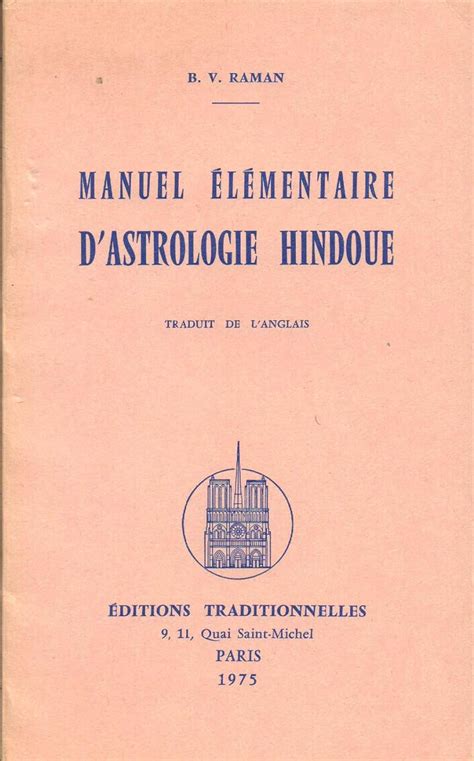 B. V. RAMAN

MANUEL ÉLÉMENTAIRE
D'ASTROLOGIE HINDOUE

TRADUIT DE L'ANGLAIS

ÉDITIONS TRADITIONNELLES
9, 11, Quai Saint-Michel
PARIS
1975